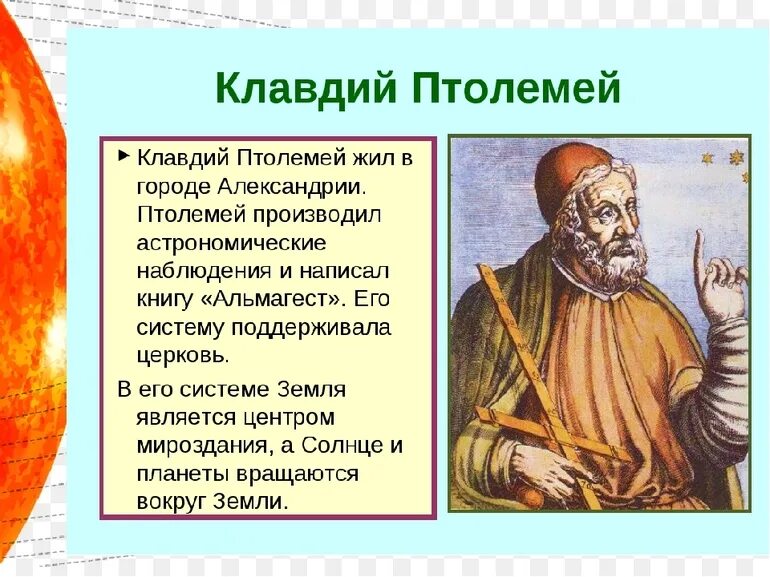 Клавдий Птолемей

► Клавдий Птолемей жил в городе Александрии. Птолемей производил астрономические наблюдения и написал книгу «Альмагест». Его систему поддерживала церковь.

В его системе Земля является центром мироздания, а Солнце и планеты вращаются вокруг Земли.